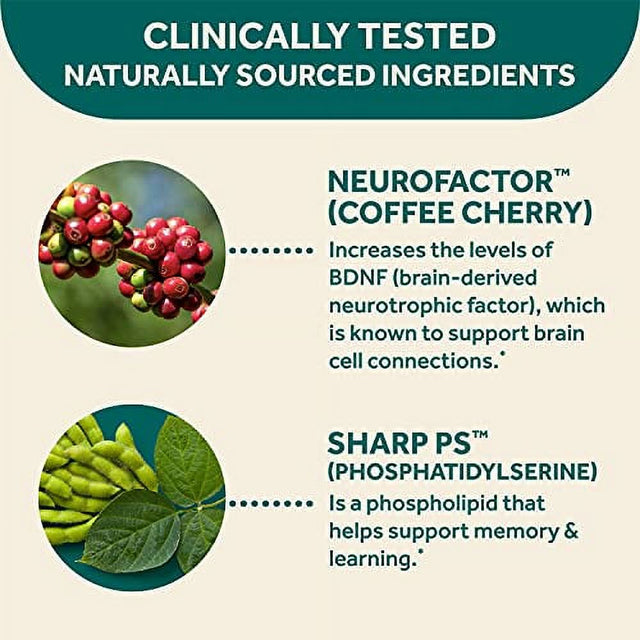 CLINICALLY TESTED
NATURALLY SOURCED INGREDIENTS

NEUROFACTOR™
(COFFEE CHERRY)

Increases the levels of BDNF (brain-derived neurotrophic factor), which is known to support brain cell connections.*

SHARP PS™
(PHOSPHATIDYLSERINE)

Is a phospholipid that helps support memory & learning.*